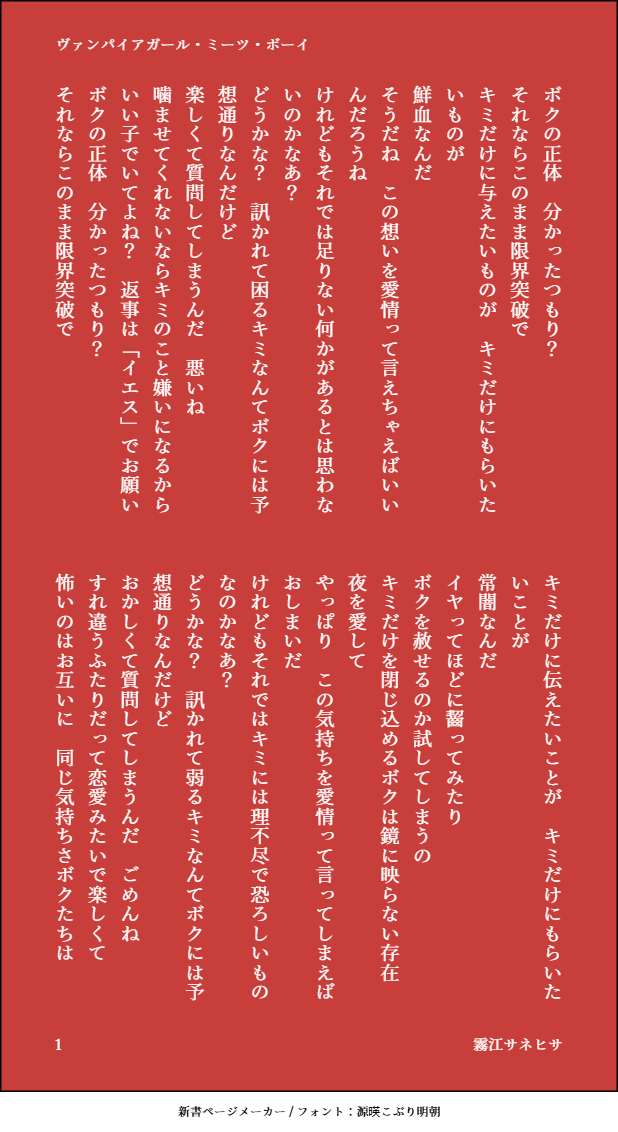 ヴァンパイアガール・ミーツ・ボーイ

ボクの正体　分かったつもり?
それならこのまま限界突破で
キミだけに与えたいものが　キミだけにもらいたいものが
鮮血なんだ
そうだね　この想いを愛情って言えちゃえばいいんだろうね
けれどもそれでは足りない何かがあるとは思わないのかなあ?
どうかな?　訊かれて困るキミなんてボクには予想通りなんだけど
楽しくて質問してしまうんだ　悪いね
噛ませてくれないならキミのこと嫌いになるから
いい子でいてよね?　返事は「イエス」でお願い
ボクの正体　分かったつもり?
それならこのまま限界突破で

キミだけに伝えたいことが　キミだけにもらいたいことが
常闇なんだ
イヤってほどに齧ってみたり
ボクを赦せるのか試してしまうの
キミだけを閉じ込めるボクは鏡に映らない存在
夜を愛して
やっぱり　この気持ちを愛情って言ってしまえばおしまいだ
けれどもそれではキミには理不尽で恐ろしいものなのかなあ?
どうかな?　訊かれて弱るキミなんてボクには予想通りなんだけど
おかしくて質問してしまうんだ　ごめんね
すれ違うふたりだって恋愛みたいで楽しくて
怖いのはお互いに　同じ気持ちさボクたちは

1

霧江サネヒサ

新書ページメーカー / フォント：源暎こぶり明朝